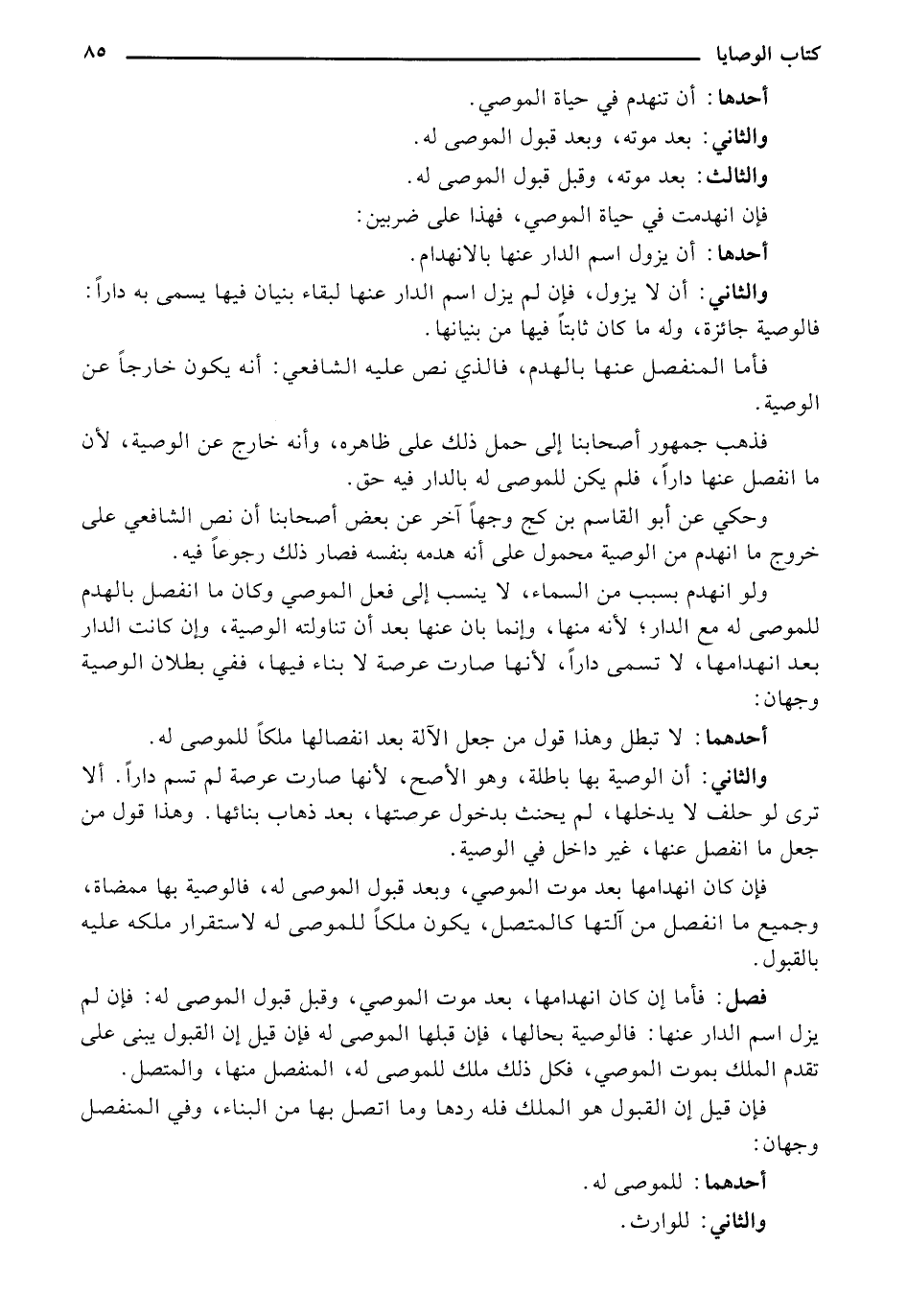 كتاب الوصايا ٨٥

أحدها: أن تنهدم في حياة الموصي.

والثاني: بعد موته، وبعد قبول الموصى له.

والثالث: بعد موته، وقبل قبول الموصى له.

فإن انهدمت في حياة الموصي، فهذا على ضربين:

أحدها: أن يزول اسم الدار عنها بالانهدام.

والثاني: أن لا يزول، فإن لم يزل اسم الدار عنها لبقاء بنيان فيها يسمى به داراً: فالوصية جائزة، وله ما كان ثابتاً فيها من بنيانها.

فأما المنفصل عنها بالهدم، فالذي نص عليه الشافعي: أنه يكون خارجاً عن الوصية.

فذهب جمهور أصحابنا إلى حمل ذلك على ظاهره، وأنه خارج عن الوصية، لأن ما انفصل عنها داراً، فلم يكن للموصى له بالدار فيه حق.

وحكي عن أبو القاسم بن كج وجهاً آخر عن بعض أصحابنا أن نص الشافعي على خروج ما انهدم من الوصية محمول على أنه هدمه بنفسه فصار ذلك رجوعاً فيه.

ولو انهدم بسبب من السماء، لا ينسب إلى فعل الموصي وكان ما انفصل بالهدم للموصى له مع الدار؛ لأنه منها، وإنما بان عنها بعد أن تناولته الوصية، وإن كانت الدار بعد انهدامها، لا تسمى داراً، لأنها صارت عرصة لا بناء فيها، ففي بطلان الوصية وجهان:

أحدهما: لا تبطل وهذا قول من جعل الآلة بعد انفصالها ملكاً للموصى له.

والثاني: أن الوصية بها باطلة، وهو الأصح، لأنها صارت عرصة لم تسم داراً. ألا ترى لو حلف لا يدخلها، لم يحنث بدخول عرصتها، بعد ذهاب بنائها. وهذا قول من جعل ما انفصل عنها، غير داخل في الوصية.

فإن كان انهدامها بعد موت الموصي، وبعد قبول الموصى له، فالوصية بها ممضاة، وجميع ما انفصل من آلتها كالمتصل، يكون ملكاً للموصى له لاستقرار ملكه عليه بالقبول.

فصل: فأما إن كان انهدامها، بعد موت الموصي، وقبل قبول الموصى له: فإن لم يزل اسم الدار عنها: فالوصية بحالها، فإن قبلها الموصى له فإن قيل إن القبول يبنى على تقدم الملك بموت الموصي، فكل ذلك ملك للموصى له، المنفصل منها، والمتصل.

فإن قيل إن القبول هو الملك فله ردها وما اتصل بها من البناء، وفي المنفصل وجهان:

أحدهما: للموصى له.

والثاني: للوارث.